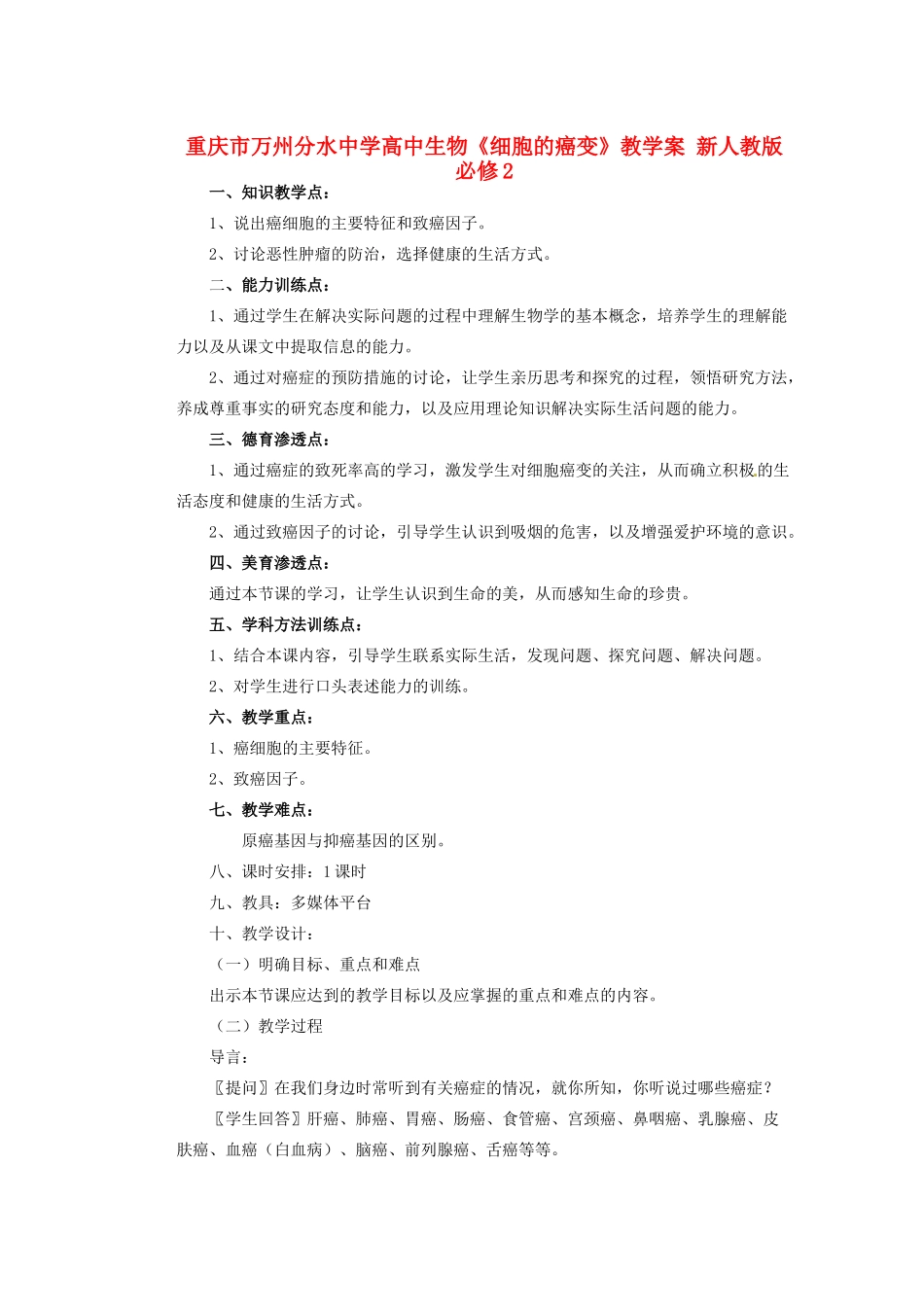 重庆市万州分水中学高中生物《细胞的癌变》教学案 新人教版必修2

一、知识教学点：

1、说出癌细胞的主要特征和致癌因子。

2、讨论恶性肿瘤的防治，选择健康的生活方式。

二、能力训练点：

1、通过学生在解决实际问题的过程中理解生物学的基本概念，培养学生的理解能力以及从课文中提取信息的能力。

2、通过对癌症的预防措施的讨论，让学生亲历思考和探究的过程，领悟研究方法，养成尊重事实的研究态度和能力，以及应用理论知识解决实际生活问题的能力。

三、德育渗透点：

1、通过癌症的致死率高的学习，激发学生对细胞癌变的关注，从而确立积极的生活态度和健康的生活方式。

2、通过致癌因子的讨论，引导学生认识到吸烟的危害，以及增强爱护环境的意识。

四、美育渗透点：

通过本节课的学习，让学生认识到生命的美，从而感知生命的珍贵。

五、学科方法训练点：

1、结合本课内容，引导学生联系实际生活，发现问题、探究问题、解决问题。

2、对学生进行口头表述能力的训练。

六、教学重点：

1、癌细胞的主要特征。

2、致癌因子。

七、教学难点：

原癌基因与抑癌基因的区别。

八、课时安排：1课时

九、教具：多媒体平台

十、教学设计：

（一）明确目标、重点和难点

出示本节课应达到的教学目标以及应掌握的重点和难点的内容。

（二）教学过程

导言：

〖提问〗在我们身边时常听到有关癌症的情况，就你所知，你听说过哪些癌症？

〖学生回答〗肝癌、肺癌、胃癌、肠癌、食管癌、宫颈癌、鼻咽癌、乳腺癌、皮肤癌、血癌（白血病）、脑癌、前列腺癌、舌癌等等。